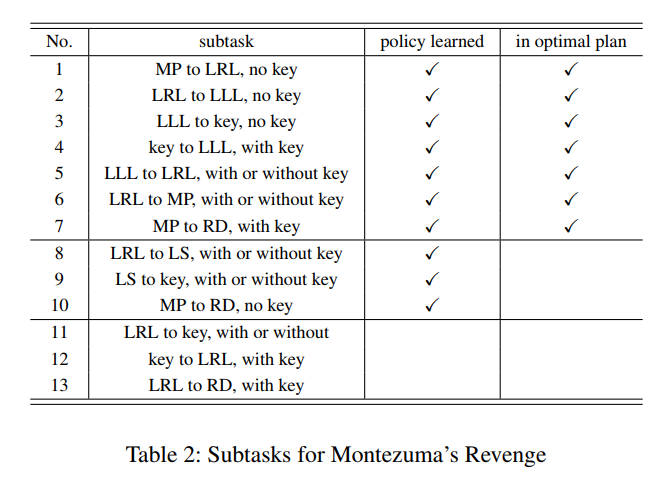 | No. | subtask | policy learned | in optimal plan |
|---|---|---|---|
| 1 | MP to LRL, no key | ✓ | ✓ |
| 2 | LRL to LLL, no key | ✓ | ✓ |
| 3 | LLL to key, no key | ✓ | ✓ |
| 4 | key to LLL, with key | ✓ | ✓ |
| 5 | LLL to LRL, with or without key | ✓ | ✓ |
| 6 | LRL to MP, with or without key | ✓ | ✓ |
| 7 | MP to RD, with key | ✓ | ✓ |
| 8 | LRL to LS, with or without key | ✓ | |
| 9 | LS to key, with or without key | ✓ | |
| 10 | MP to RD, no key | ✓ | |
| 11 | LRL to key, with or without | | |
| 12 | key to LRL, with key | | |
| 13 | LRL to RD, with key | | |

Table 2: Subtasks for Montezuma's Revenge